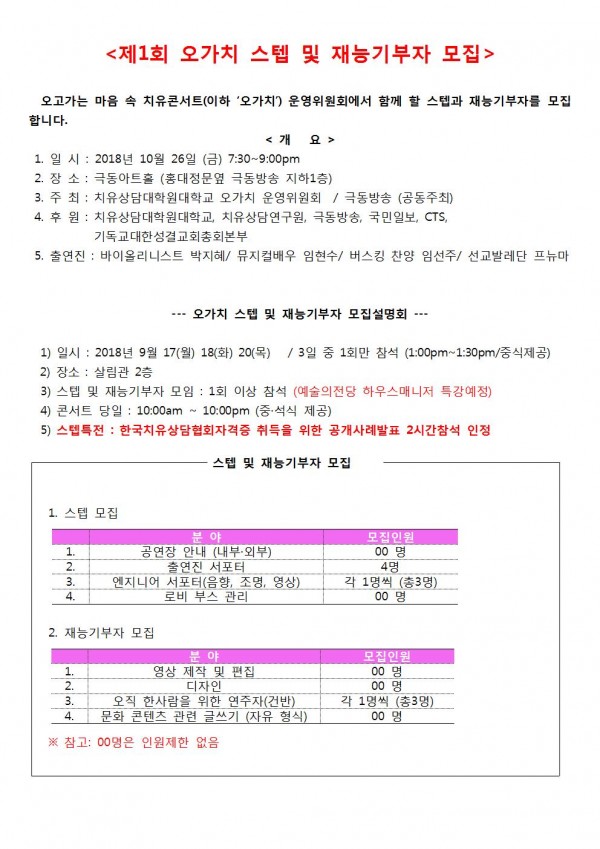 <제1회 오가치 스텝 및 재능기부자 모집>

오고가는 마음 속 치유콘서트(이하 '오가치') 운영위원회에서 함께 할 스텝과 재능기부자를 모집합니다.

< 개 요 >

1. 일 시 : 2018년 10월 26일 (금) 7:30~9:00pm
2. 장 소 : 극동아트홀 (홍대정문옆 극동방송 지하1층)
3. 주 최 : 치유상담대학원대학교 오가치 운영위원회 / 극동방송 (공동주최)
4. 후 원 : 치유상담대학원대학교, 치유상담연구원, 극동방송, 국민일보, CTS, 기독교대한성결교회총회본부
5. 출연진 : 바이올리니스트 박지혜/ 뮤지컬배우 임현수/ 버스킹 찬양 임선주/ 선교발레단 프뉴마

--- 오가치 스텝 및 재능기부자 모집설명회 ---

1) 일시 : 2018년 9월 17(월) 18(화) 20(목) / 3일 중 1회만 참석 (1:00pm~1:30pm/중식제공)
2) 장소 : 살림관 2층
3) 스텝 및 재능기부자 모임 : 1회 이상 참석 (예술의전당 하우스매니저 특강예정)
4) 콘서트 당일 : 10:00am ~ 10:00pm (중·석식 제공)
5) 스텝특전 : 한국치유상담협회자격증 취득을 위한 공개사례발표 2시간참석 인정

스텝 및 재능기부자 모집

1. 스텝 모집

| | 분 야 | 모집인원 |
|---|---|---|
| 1. | 공연장 안내 (내부·외부) | 00 명 |
| 2. | 출연진 서포터 | 4명 |
| 3. | 엔지니어 서포터(음향, 조명, 영상) | 각 1명씩 (총3명) |
| 4. | 로비 부스 관리 | 00 명 |

2. 재능기부자 모집

| | 분 야 | 모집인원 |
|---|---|---|
| 1. | 영상 제작 및 편집 | 00 명 |
| 2. | 디자인 | 00 명 |
| 3. | 오직 한사람을 위한 연주자(건반) | 각 1명씩 (총3명) |
| 4. | 문화 콘텐츠 관련 글쓰기 (자유 형식) | 00 명 |

※ 참고: 00명은 인원제한 없음